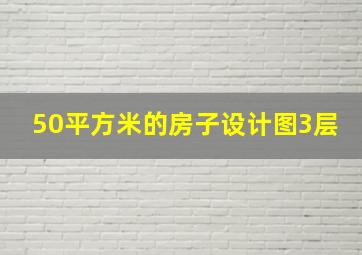 50平方米的房子设计图3层